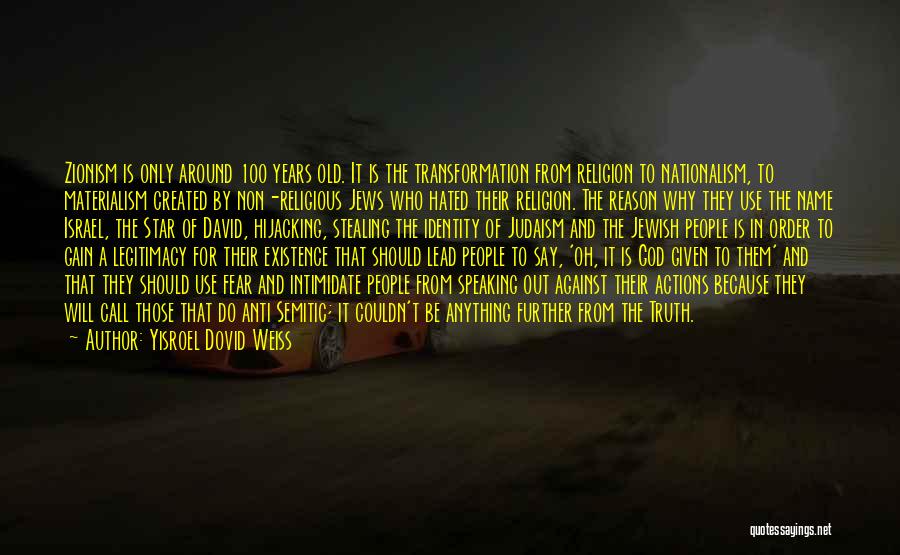 Zionism is only around 100 years old. It is the transformation from religion to nationalism, to materialism created by non-religious Jews who hated their religion. The reason why they use the name Israel, the Star of David, hijacking, stealing the identity of Judaism and the Jewish people is in order to gain a legitimacy for their existence that should lead people to say, 'oh, it is God given to them' and that they should use fear and intimidate people from speaking out against their actions because they will call those that do anti Semitic; it couldn't be anything further from the Truth.

— Author: Yisroel Dovid Weiss

quotessayings.net